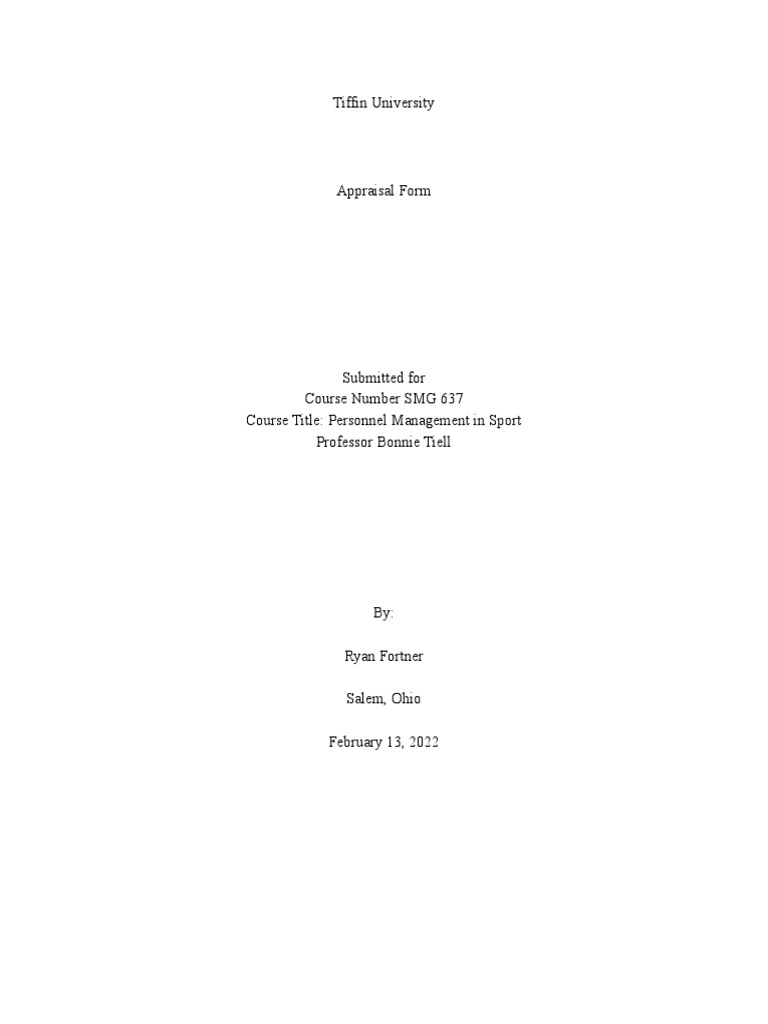 Tiffin University

Appraisal Form

Submitted for
Course Number SMG 637
Course Title: Personnel Management in Sport
Professor Bonnie Tiell

By:

Ryan Fortner

Salem, Ohio

February 13, 2022